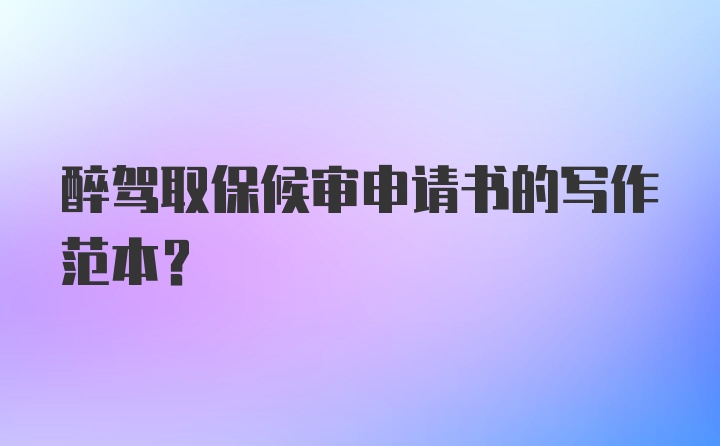 醉驾取保候审申请书的写作范本？